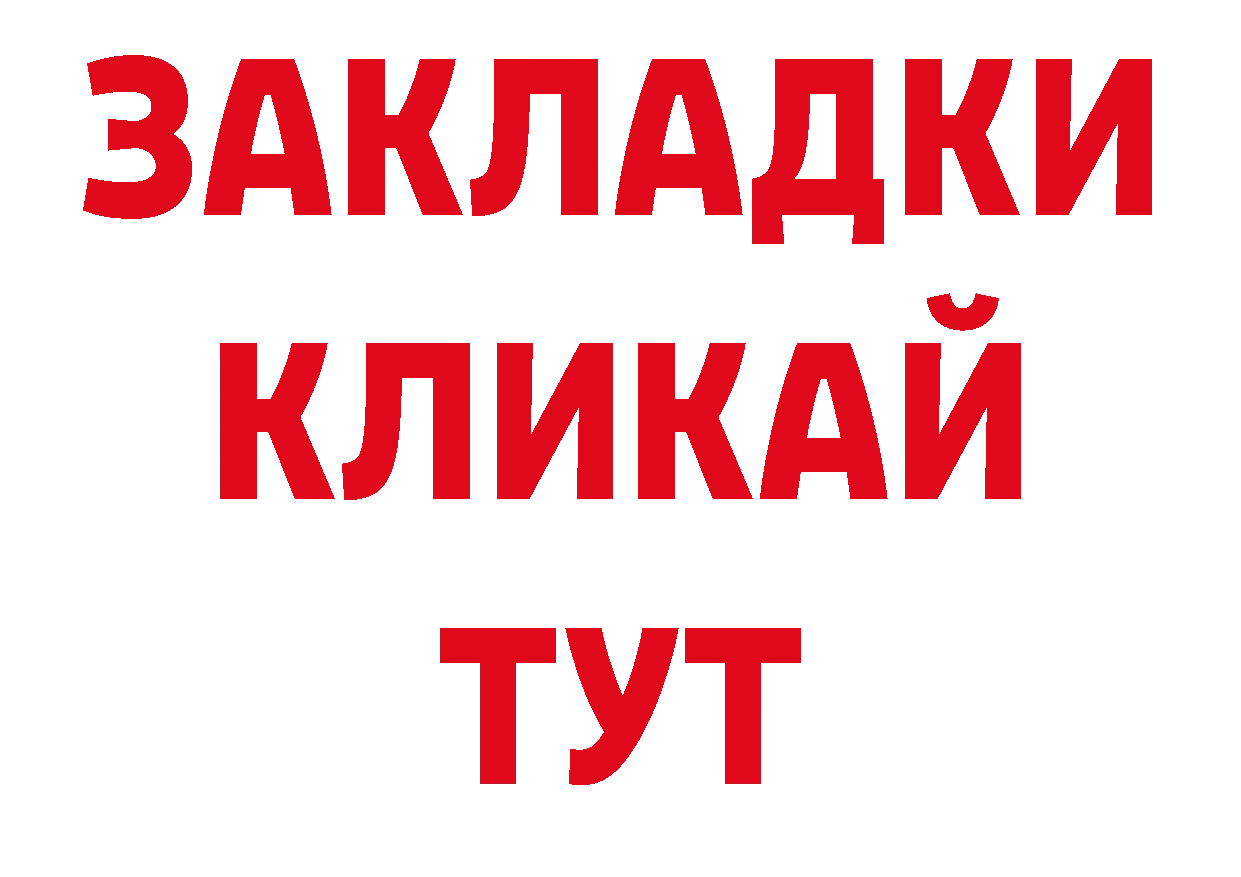 ЗАКЛАДКИ
КЛИКАЙ
ТУТ